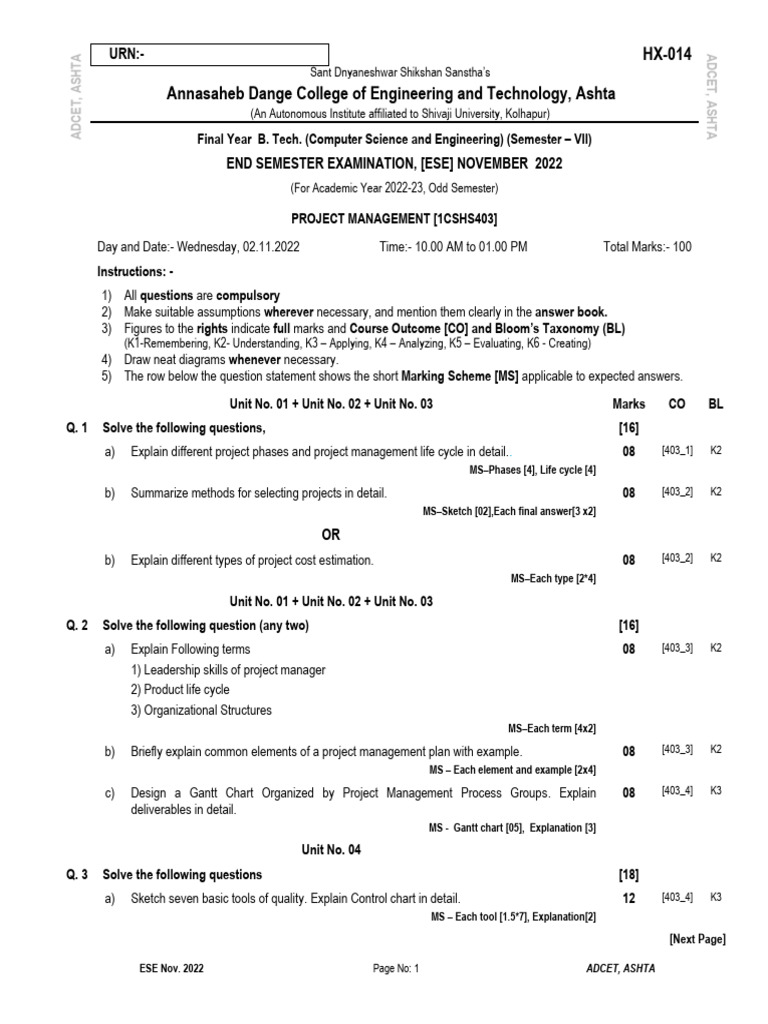 URN:-

HX-014

Sant Dnyaneshwar Shikshan Sanstha's

Annasaheb Dange College of Engineering and Technology, Ashta

(An Autonomous Institute affiliated to Shivaji University, Kolhapur)

Final Year B. Tech. (Computer Science and Engineering) (Semester – VII)

END SEMESTER EXAMINATION, [ESE] NOVEMBER 2022

(For Academic Year 2022-23, Odd Semester)

PROJECT MANAGEMENT [1CSHS403]

Day and Date:- Wednesday, 02.11.2022 Time:- 10.00 AM to 01.00 PM Total Marks:- 100

Instructions: -

1) All questions are compulsory
2) Make suitable assumptions wherever necessary, and mention them clearly in the answer book.
3) Figures to the rights indicate full marks and Course Outcome [CO] and Bloom's Taxonomy (BL)
(K1-Remembering, K2- Understanding, K3 – Applying, K4 – Analyzing, K5 – Evaluating, K6 - Creating)
4) Draw neat diagrams whenever necessary.
5) The row below the question statement shows the short Marking Scheme [MS] applicable to expected answers.

Unit No. 01 + Unit No. 02 + Unit No. 03 Marks CO BL

Q. 1 Solve the following questions, [16]

a) Explain different project phases and project management life cycle in detail.. 08 [403_1] K2
MS–Phases [4], Life cycle [4]

b) Summarize methods for selecting projects in detail. 08 [403_2] K2
MS–Sketch [02],Each final answer[3 x2]

OR

b) Explain different types of project cost estimation. 08 [403_2] K2
MS–Each type [2*4]

Unit No. 01 + Unit No. 02 + Unit No. 03

Q. 2 Solve the following question (any two) [16]

a) Explain Following terms 08 [403_3] K2
1) Leadership skills of project manager
2) Product life cycle
3) Organizational Structures
MS–Each term [4x2]

b) Briefly explain common elements of a project management plan with example. 08 [403_3] K2
MS – Each element and example [2x4]

c) Design a Gantt Chart Organized by Project Management Process Groups. Explain deliverables in detail. 08 [403_4] K3
MS - Gantt chart [05], Explanation [3]

Unit No. 04

Q. 3 Solve the following questions [18]

a) Sketch seven basic tools of quality. Explain Control chart in detail. 12 [403_4] K3
MS – Each tool [1.5*7], Explanation[2]

[Next Page]

ESE Nov. 2022 Page No: 1 ADCET, ASHTA

ADCET, ASHTA